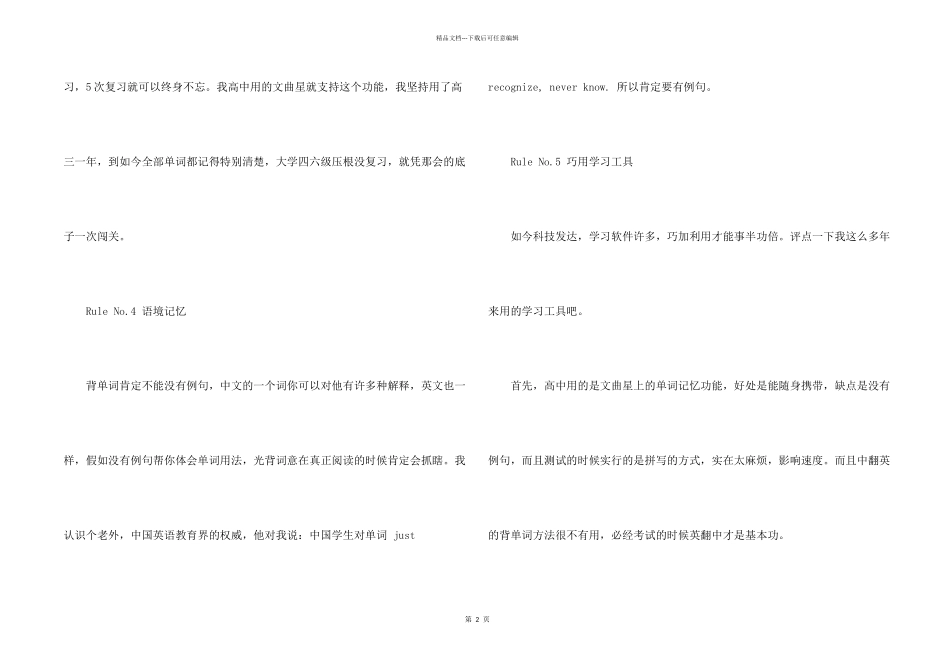 精品文档--下载后可任意编辑

习，5次复习就可以终身不忘。我高中用的文曲星就支持这个功能，我坚持用了高三一年，到如今全部单词都记得特别清楚，大学四六级压根没复习，就凭那会的底子一次闯关。

Rule No.4 语境记忆

背单词肯定不能没有例句，中文的一个词你可以对他有许多种解释，英文也一样，假如没有例句帮你体会单词用法，光背词意在真正阅读的时候肯定会抓瞎。我认识个老外，中国英语教育界的权威，他对我说：中国学生对单词 just recognize, never know. 所以肯定要有例句。

Rule No.5 巧用学习工具

如今科技发达，学习软件许多，巧加利用才能事半功倍。评点一下我这么多年来用的学习工具吧。

首先，高中用的是文曲星上的单词记忆功能，好处是能随身携带，缺点是没有例句，而且测试的时候实行的是拼写的方式，实在太麻烦，影响速度。而且中翻英的背单词方法很不有用，必经考试的时候英翻中才是基本功。

第2页